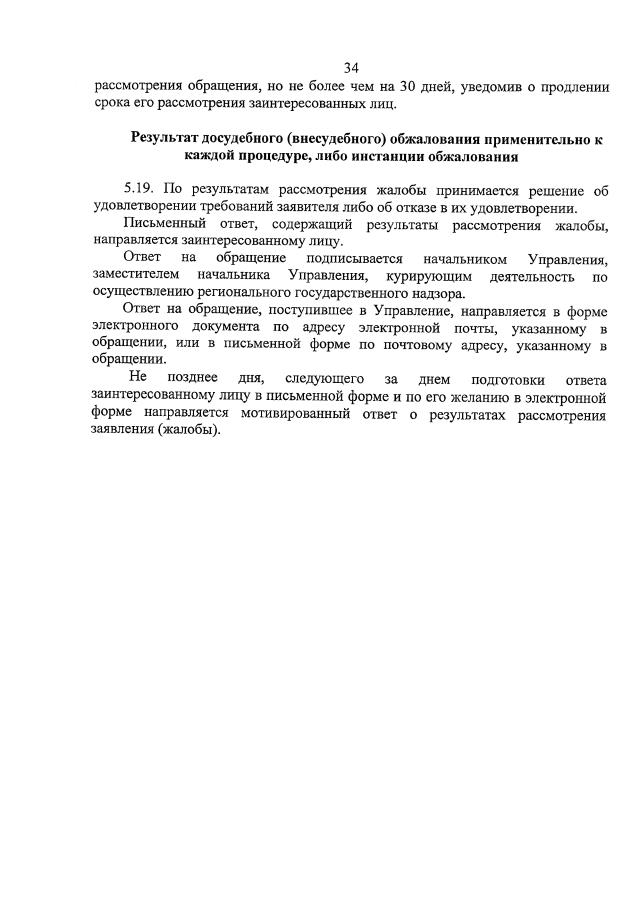 34

рассмотрения обращения, но не более чем на 30 дней, уведомив о продлении срока его рассмотрения заинтересованных лиц.

Результат досудебного (внесудебного) обжалования применительно к каждой процедуре, либо инстанции обжалования

5.19. По результатам рассмотрения жалобы принимается решение об удовлетворении требований заявителя либо об отказе в их удовлетворении.

Письменный ответ, содержащий результаты рассмотрения жалобы, направляется заинтересованному лицу.

Ответ на обращение подписывается начальником Управления, заместителем начальника Управления, курирующим деятельность по осуществлению регионального государственного надзора.

Ответ на обращение, поступившее в Управление, направляется в форме электронного документа по адресу электронной почты, указанному в обращении, или в письменной форме по почтовому адресу, указанному в обращении.

Не позднее дня, следующего за днем подготовки ответа заинтересованному лицу в письменной форме и по его желанию в электронной форме направляется мотивированный ответ о результатах рассмотрения заявления (жалобы).